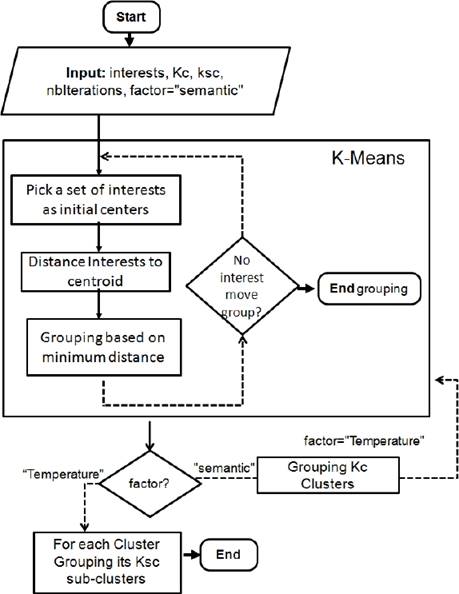 Start

Input: interests, Kc, ksc, nbIterations, factor="semantic"

K-Means

Pick a set of interests as initial centers

Distance Interests to centroid

Grouping based on minimum distance

No interest move group?

End grouping

factor="Temperature"

"Temperature"

factor?

"semantic"

Grouping Kc Clusters

For each Cluster Grouping its Ksc sub-clusters

End